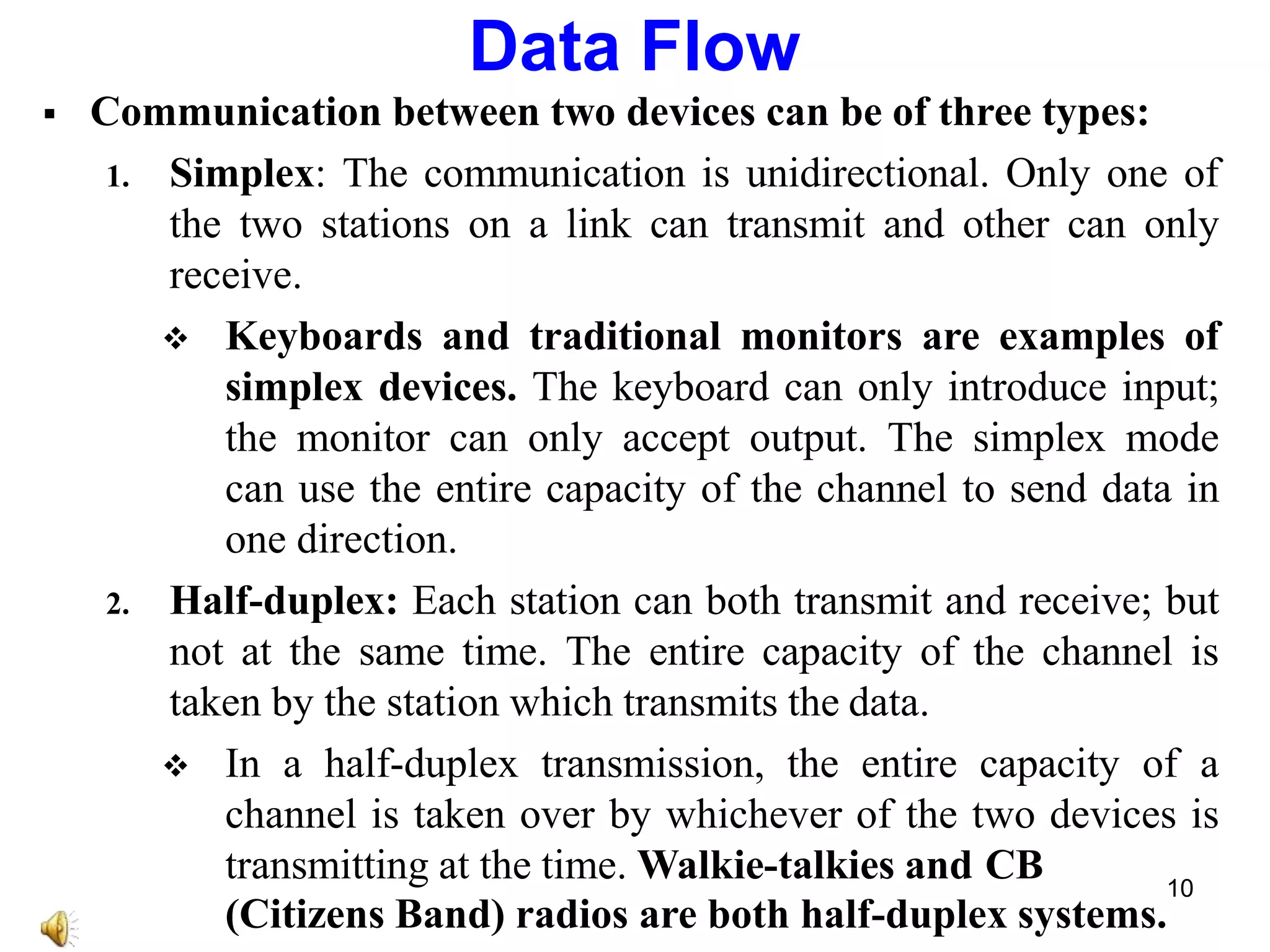 Data Flow

▪ Communication between two devices can be of three types:

1. Simplex: The communication is unidirectional. Only one of the two stations on a link can transmit and other can only receive.

❖ Keyboards and traditional monitors are examples of simplex devices. The keyboard can only introduce input; the monitor can only accept output. The simplex mode can use the entire capacity of the channel to send data in one direction.

2. Half-duplex: Each station can both transmit and receive; but not at the same time. The entire capacity of the channel is taken by the station which transmits the data.

❖ In a half-duplex transmission, the entire capacity of a channel is taken over by whichever of the two devices is transmitting at the time. Walkie-talkies and CB (Citizens Band) radios are both half-duplex systems.

10